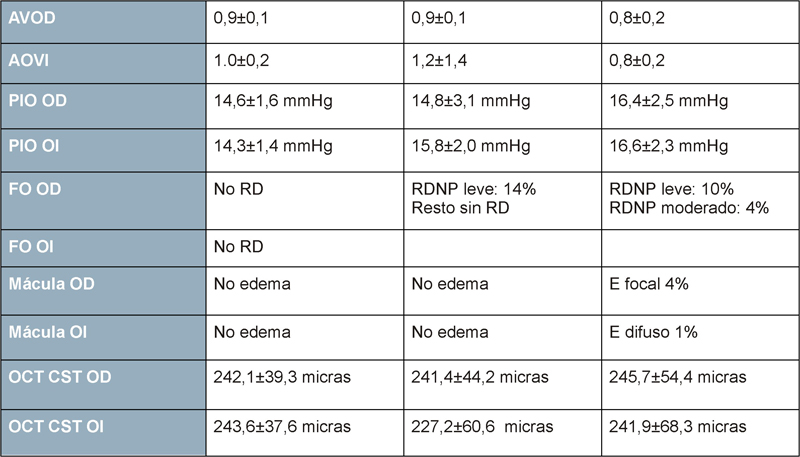 | AVOD | 0,9±0,1 | 0,9±0,1 | 0,8±0,2 |
|---|---|---|---|
| AOVI | 1.0±0,2 | 1,2±1,4 | 0,8±0,2 |
| PIO OD | 14,6±1,6 mmHg | 14,8±3,1 mmHg | 16,4±2,5 mmHg |
| PIO OI | 14,3±1,4 mmHg | 15,8±2,0 mmHg | 16,6±2,3 mmHg |
| FO OD | No RD | RDNP leve: 14% Resto sin RD | RDNP leve: 10% RDNP moderado: 4% |
| FO OI | No RD | | |
| Mácula OD | No edema | No edema | E focal 4% |
| Mácula OI | No edema | No edema | E difuso 1% |
| OCT CST OD | 242,1±39,3 micras | 241,4±44,2 micras | 245,7±54,4 micras |
| OCT CST OI | 243,6±37,6 micras | 227,2±60,6 micras | 241,9±68,3 micras |